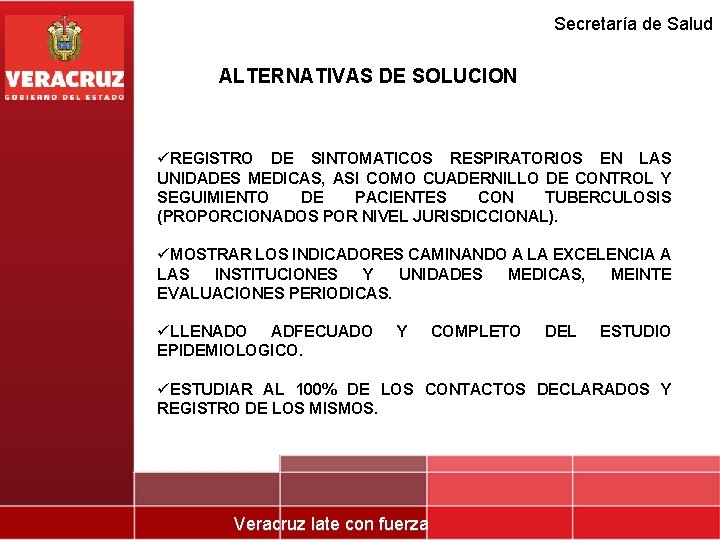 VERACRUZ
GOBIERNO DEL ESTADO

Secretaría de Salud

ALTERNATIVAS DE SOLUCION

✓REGISTRO DE SINTOMATICOS RESPIRATORIOS EN LAS UNIDADES MEDICAS, ASI COMO CUADERNILLO DE CONTROL Y SEGUIMIENTO DE PACIENTES CON TUBERCULOSIS (PROPORCIONADOS POR NIVEL JURISDICCIONAL).

✓MOSTRAR LOS INDICADORES CAMINANDO A LA EXCELENCIA A LAS INSTITUCIONES Y UNIDADES MEDICAS, MEINTE EVALUACIONES PERIODICAS.

✓LLENADO ADFECUADO Y COMPLETO DEL ESTUDIO EPIDEMIOLOGICO.

✓ESTUDIAR AL 100% DE LOS CONTACTOS DECLARADOS Y REGISTRO DE LOS MISMOS.

Veracruz late con fuerza